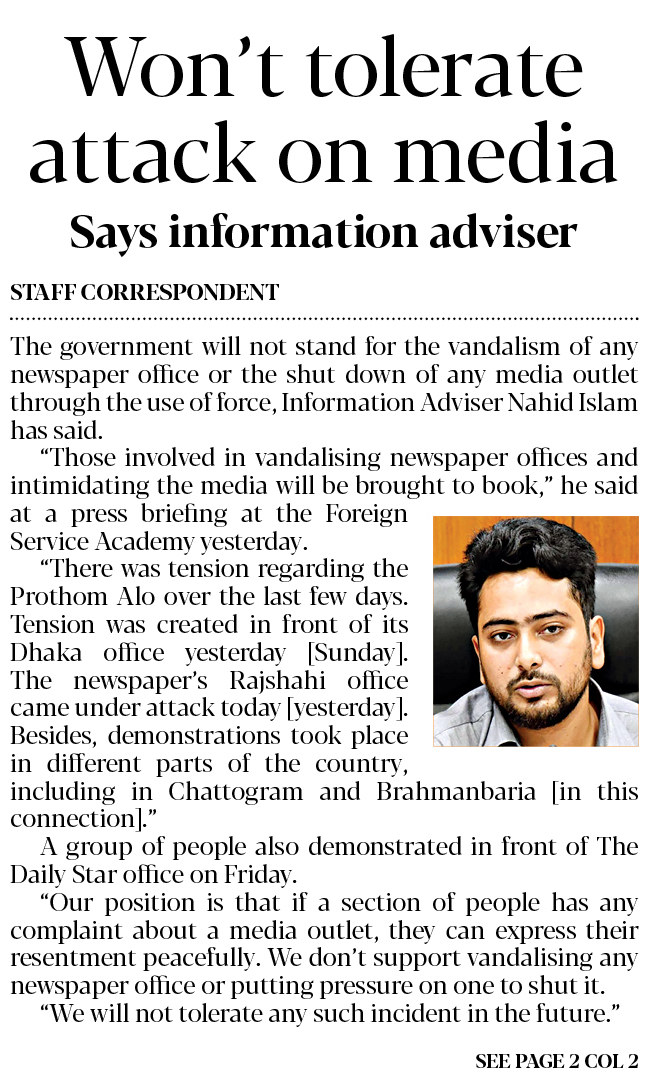 Won't tolerate attack on media

Says information adviser

STAFF CORRESPONDENT

The government will not stand for the vandalism of any newspaper office or the shut down of any media outlet through the use of force, Information Adviser Nahid Islam has said.

"Those involved in vandalising newspaper offices and intimidating the media will be brought to book," he said at a press briefing at the Foreign Service Academy yesterday.

"There was tension regarding the Prothom Alo over the last few days. Tension was created in front of its Dhaka office yesterday [Sunday]. The newspaper's Rajshahi office came under attack today [yesterday]. Besides, demonstrations took place in different parts of the country, including in Chattogram and Brahmanbaria [in this connection]."

A group of people also demonstrated in front of The Daily Star office on Friday.

"Our position is that if a section of people has any complaint about a media outlet, they can express their resentment peacefully. We don't support vandalising any newspaper office or putting pressure on one to shut it.

"We will not tolerate any such incident in the future."

SEE PAGE 2 COL 2